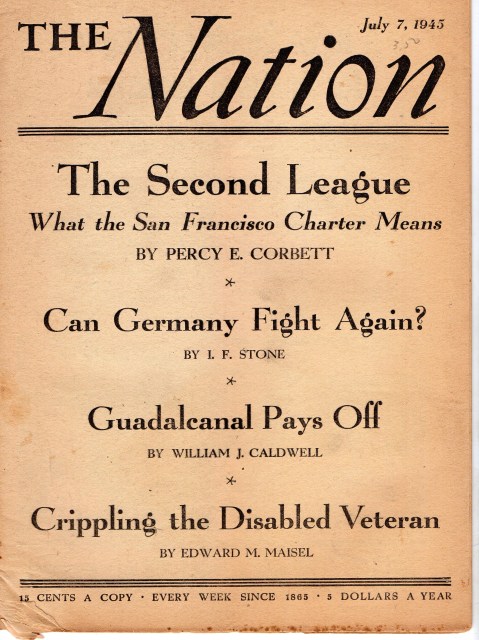 THE Nation

July 7, 1945

3.50

The Second League

What the San Francisco Charter Means

BY PERCY E. CORBETT

*

Can Germany Fight Again?

BY I. F. STONE

*

Guadalcanal Pays Off

BY WILLIAM J. CALDWELL

*

Crippling the Disabled Veteran

BY EDWARD M. MAISEL

15 CENTS A COPY · EVERY WEEK SINCE 1865 · 5 DOLLARS A YEAR